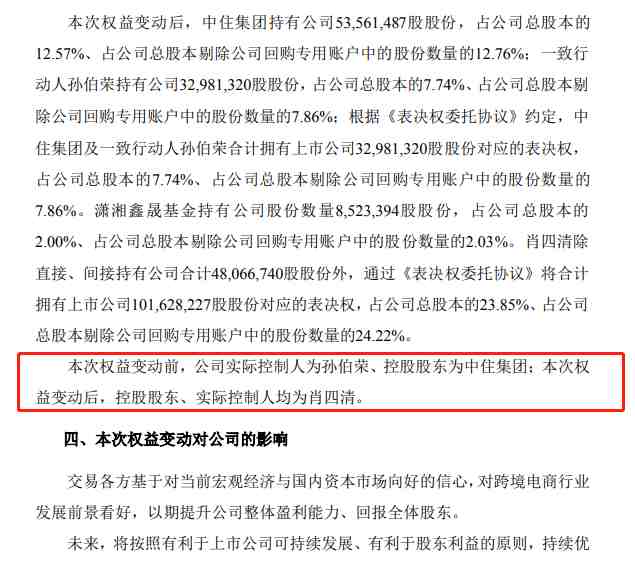 本次权益变动后，中住集团持有公司53,561,487股股份，占公司总股本的12.57%、占公司总股本剔除公司回购专用账户中的股份数量的12.76%；一致行动人孙伯荣持有公司32,981,320股股份，占公司总股本的7.74%、占公司总股本剔除公司回购专用账户中的股份数量的7.86%；根据《表决权委托协议》约定，中住集团及一致行动人孙伯荣合计拥有上市公司32,981,320股股份对应的表决权，占公司总股本的7.74%、占公司总股本剔除公司回购专用账户中的股份数量的7.86%。潇湘鑫晟基金持有公司股份数量8,523,394股股份，占公司总股本的2.00%、占公司总股本剔除公司回购专用账户中的股份数量的2.03%。肖四清除直接、间接持有公司合计48,066,740股股份外，通过《表决权委托协议》将合计拥有上市公司101,628,227股股份对应的表决权，占公司总股本的23.85%、占公司总股本剔除公司回购专用账户中的股份数量的24.22%。

本次权益变动前，公司实际控制人为孙伯荣、控股股东为中住集团；本次权益变动后，控股股东、实际控制人均为肖四清。

四、本次权益变动对公司的影响

交易各方基于对当前宏观经济与国内资本市场向好的信心，对跨境电商行业发展前景看好，以期提升公司整体盈利能力、回报全体股东。

未来，将按照有利于上市公司可持续发展、有利于股东利益的原则，持续优